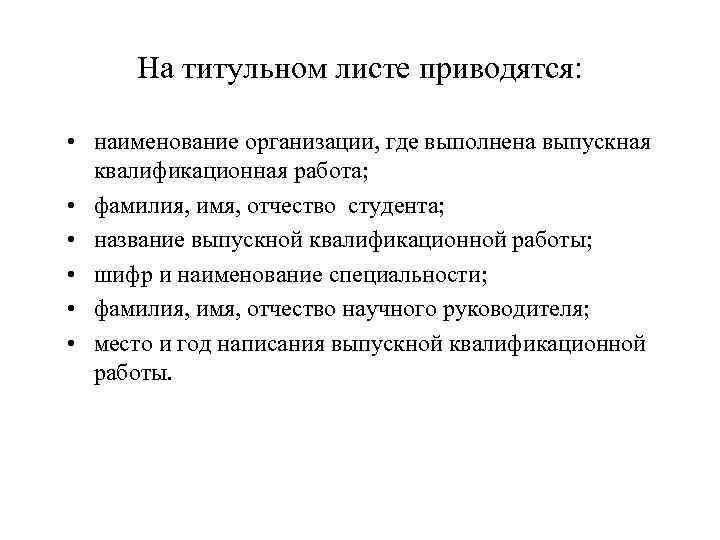 На титульном листе приводятся:

• наименование организации, где выполнена выпускная квалификационная работа;
• фамилия, имя, отчество студента;
• название выпускной квалификационной работы;
• шифр и наименование специальности;
• фамилия, имя, отчество научного руководителя;
• место и год написания выпускной квалификационной работы.